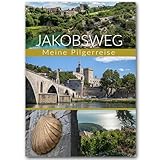 JAKOBSWEG
Meine Pilgerreise